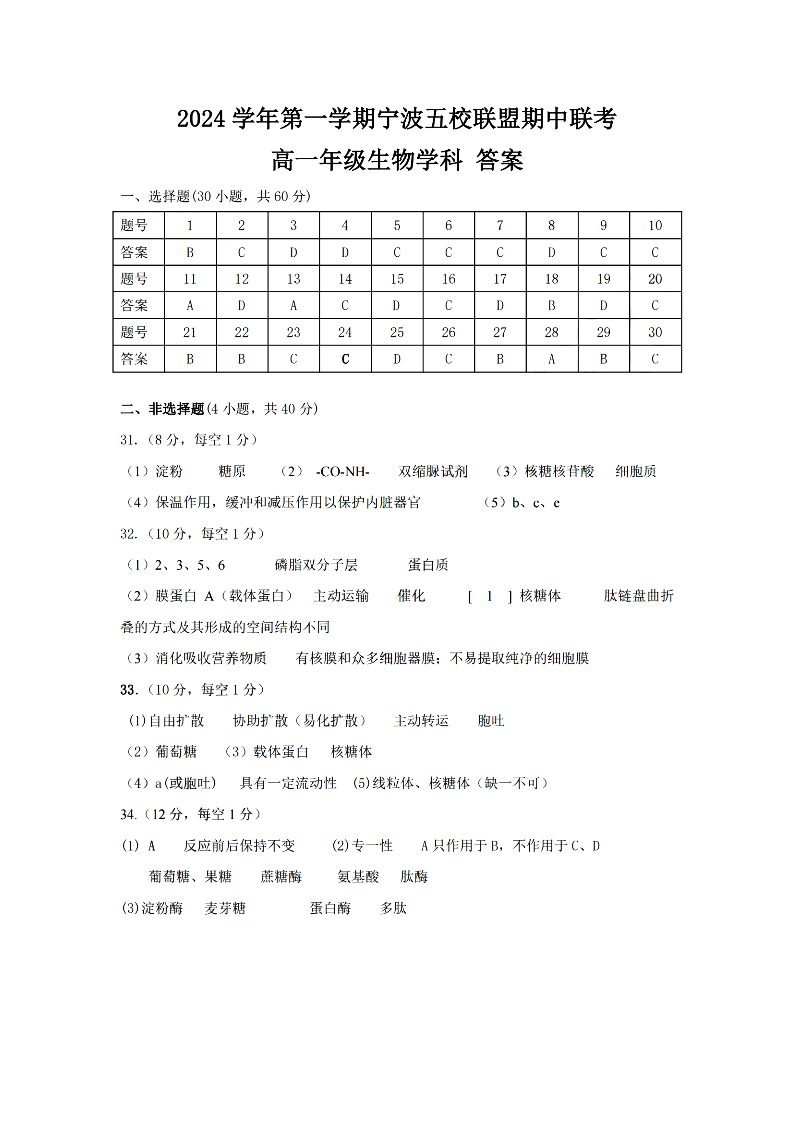 2024 学年第一学期宁波五校联盟期中联考
高一年级生物学科 答案

一、选择题(30 小题，共 60 分)

| 题号 | 1 | 2 | 3 | 4 | 5 | 6 | 7 | 8 | 9 | 10 |
|---|---|---|---|---|---|---|---|---|---|---|
| 答案 | B | C | D | D | C | C | C | D | C | C |
| 题号 | 11 | 12 | 13 | 14 | 15 | 16 | 17 | 18 | 19 | 20 |
| 答案 | A | D | A | C | D | C | D | B | D | C |
| 题号 | 21 | 22 | 23 | 24 | 25 | 26 | 27 | 28 | 29 | 30 |
| 答案 | B | B | C | C | D | C | B | A | B | C |

二、非选择题(4 小题，共 40 分)

31.（8 分，每空 1 分）
（1）淀粉 糖原 （2） -CO-NH- 双缩脲试剂 （3）核糖核苷酸 细胞质
（4）保温作用，缓冲和减压作用以保护内脏器官 （5）b、c、e

32.（10 分，每空 1 分）
（1）2、3、5、6 磷脂双分子层 蛋白质
（2）膜蛋白 A（载体蛋白） 主动运输 催化 [ 1 ] 核糖体 肽链盘曲折叠的方式及其形成的空间结构不同
（3）消化吸收营养物质 有核膜和众多细胞器膜；不易提取纯净的细胞膜

33.（10 分，每空 1 分）
(1)自由扩散 协助扩散（易化扩散） 主动转运 胞吐
（2）葡萄糖 （3）载体蛋白 核糖体
（4）a(或胞吐) 具有一定流动性 (5)线粒体、核糖体（缺一不可）

34.（12 分，每空 1 分）
(1) A 反应前后保持不变 (2)专一性 A 只作用于 B，不作用于 C、D
葡萄糖、果糖 蔗糖酶 氨基酸 肽酶
(3)淀粉酶 麦芽糖 蛋白酶 多肽